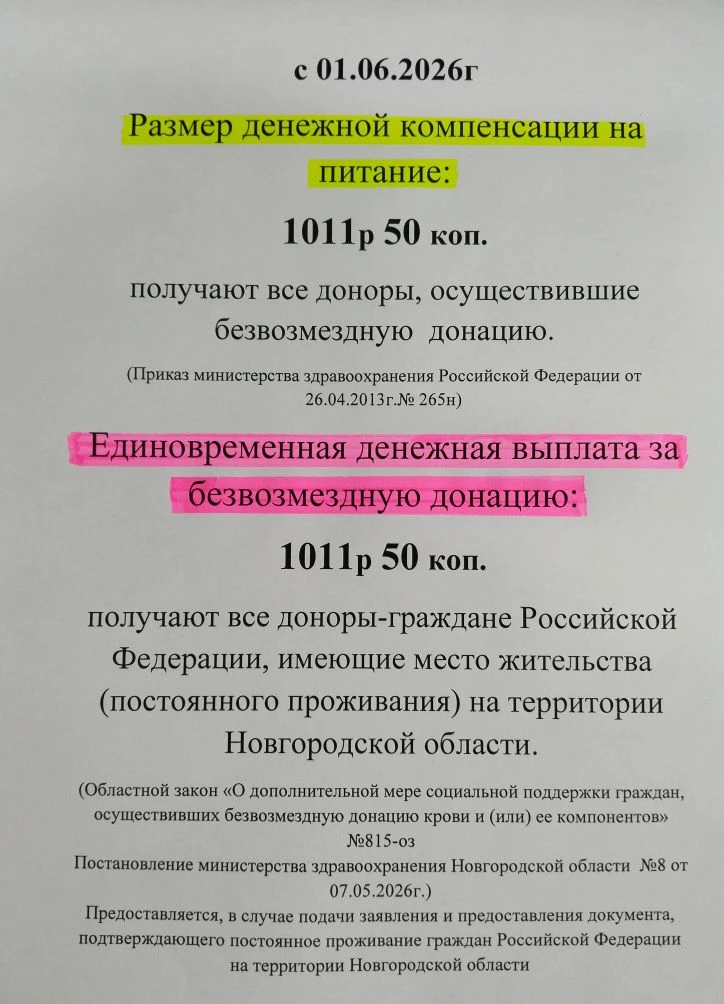 с 01.06.2026г

Размер денежной компенсации на питание:

1011р 50 коп.

получают все доноры, осуществившие безвозмездную донацию.

(Приказ министерства здравоохранения Российской Федерации от 26.04.2013г.№ 265н)

Единовременная денежная выплата за безвозмездную донацию:

1011р 50 коп.

получают все доноры-граждане Российской Федерации, имеющие место жительства (постоянного проживания) на территории Новгородской области.

(Областной закон «О дополнительной мере социальной поддержки граждан, осуществивших безвозмездную донацию крови и (или) ее компонентов» №815-оз
Постановление министерства здравоохранения Новгородской области №8 от 07.05.2026г.)
Предоставляется, в случае подачи заявления и предоставления документа, подтверждающего постоянное проживание граждан Российской Федерации на территории Новгородской области